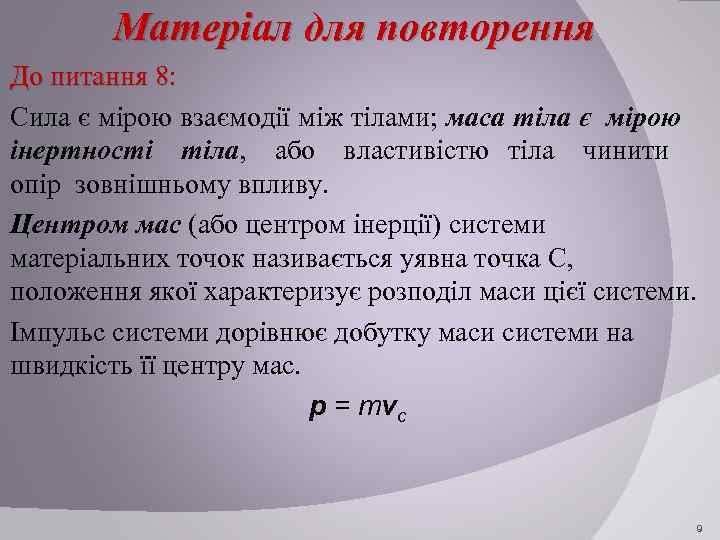 Матеріал для повторення

До питання 8:

Сила є мірою взаємодії між тілами; маса тіла є мірою інертності тіла, або властивістю тіла чинити опір зовнішньому впливу.

Центром мас (або центром інерції) системи матеріальних точок називається уявна точка С, положення якої характеризує розподіл маси цієї системи.

Імпульс системи дорівнює добутку маси системи на швидкість її центру мас.

$\mathbf{p} = m\mathbf{v}_c$

9